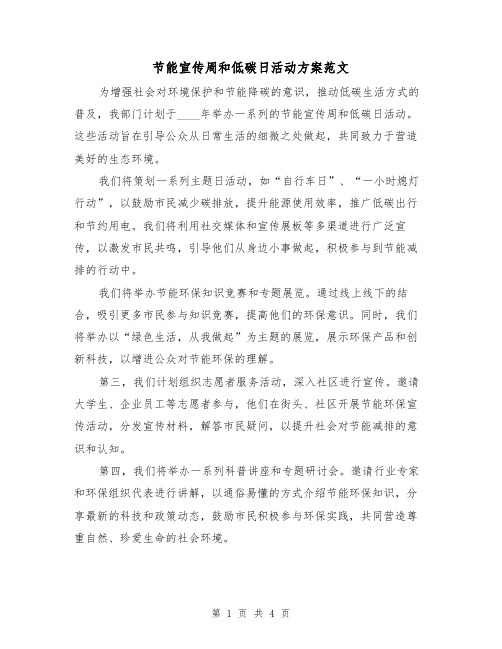 节能宣传周和低碳日活动方案范文

为增强社会对环境保护和节能降碳的意识，推动低碳生活方式的普及，我部门计划于____年举办一系列的节能宣传周和低碳日活动。这些活动旨在引导公众从日常生活的细微之处做起，共同致力于营造美好的生态环境。

我们将策划一系列主题日活动，如“自行车日”、“一小时熄灯行动”，以鼓励市民减少碳排放，提升能源使用效率，推广低碳出行和节约用电。我们将利用社交媒体和宣传展板等多渠道进行广泛宣传，以激发市民共鸣，引导他们从身边小事做起，积极参与到节能减排的行动中。

我们将举办节能环保知识竞赛和专题展览。通过线上线下的结合，吸引更多市民参与知识竞赛，提高他们的环保意识。同时，我们将举办以“绿色生活，从我做起”为主题的展览，展示环保产品和创新科技，以增进公众对节能环保的理解。

第三，我们计划组织志愿者服务活动，深入社区进行宣传。邀请大学生、企业员工等志愿者参与，他们在街头、社区开展节能环保宣传活动，分发宣传材料，解答市民疑问，以提升社会对节能减排的意识和认知。

第四，我们将举办一系列科普讲座和专题研讨会。邀请行业专家和环保组织代表进行讲解，以通俗易懂的方式介绍节能环保知识，分享最新的科技和政策动态，鼓励市民积极参与环保实践，共同营造尊重自然、珍爱生命的社会环境。

第 1 页 共 4 页